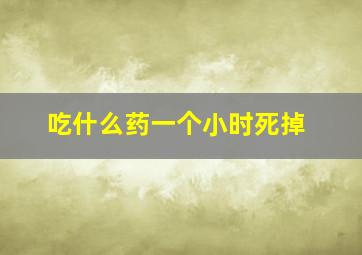 吃什么药一个小时死掉